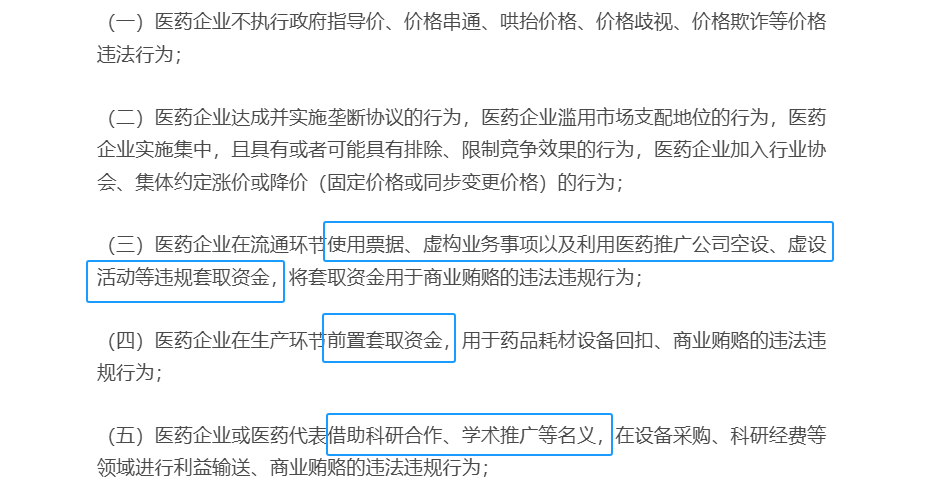 （一）医药企业不执行政府指导价、价格串通、哄抬价格、价格歧视、价格欺诈等价格违法行为；

（二）医药企业达成并实施垄断协议的行为，医药企业滥用市场支配地位的行为，医药企业实施集中，且具有或者可能具有排除、限制竞争效果的行为，医药企业加入行业协会、集体约定涨价或降价（固定价格或同步变更价格）的行为；

（三）医药企业在流通环节使用票据、虚构业务事项以及利用医药推广公司空设、虚设活动等违规套取资金，将套取资金用于商业贿赂的违法违规行为；

（四）医药企业在生产环节前置套取资金，用于药品耗材设备回扣、商业贿赂的违法违规行为；

（五）医药企业或医药代表借助科研合作、学术推广等名义，在设备采购、科研经费等领域进行利益输送、商业贿赂的违法违规行为；